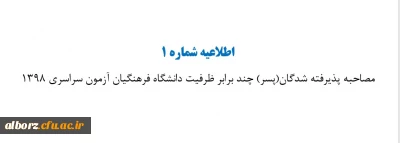 اطلاعیه شماره ۱

مصاحبه پذیرفته شدگان(پسر) چند برابر ظرفیت دانشگاه فرهنگیان آزمون سراسری ۱۳۹۸

alborz.cfu.ac.ir